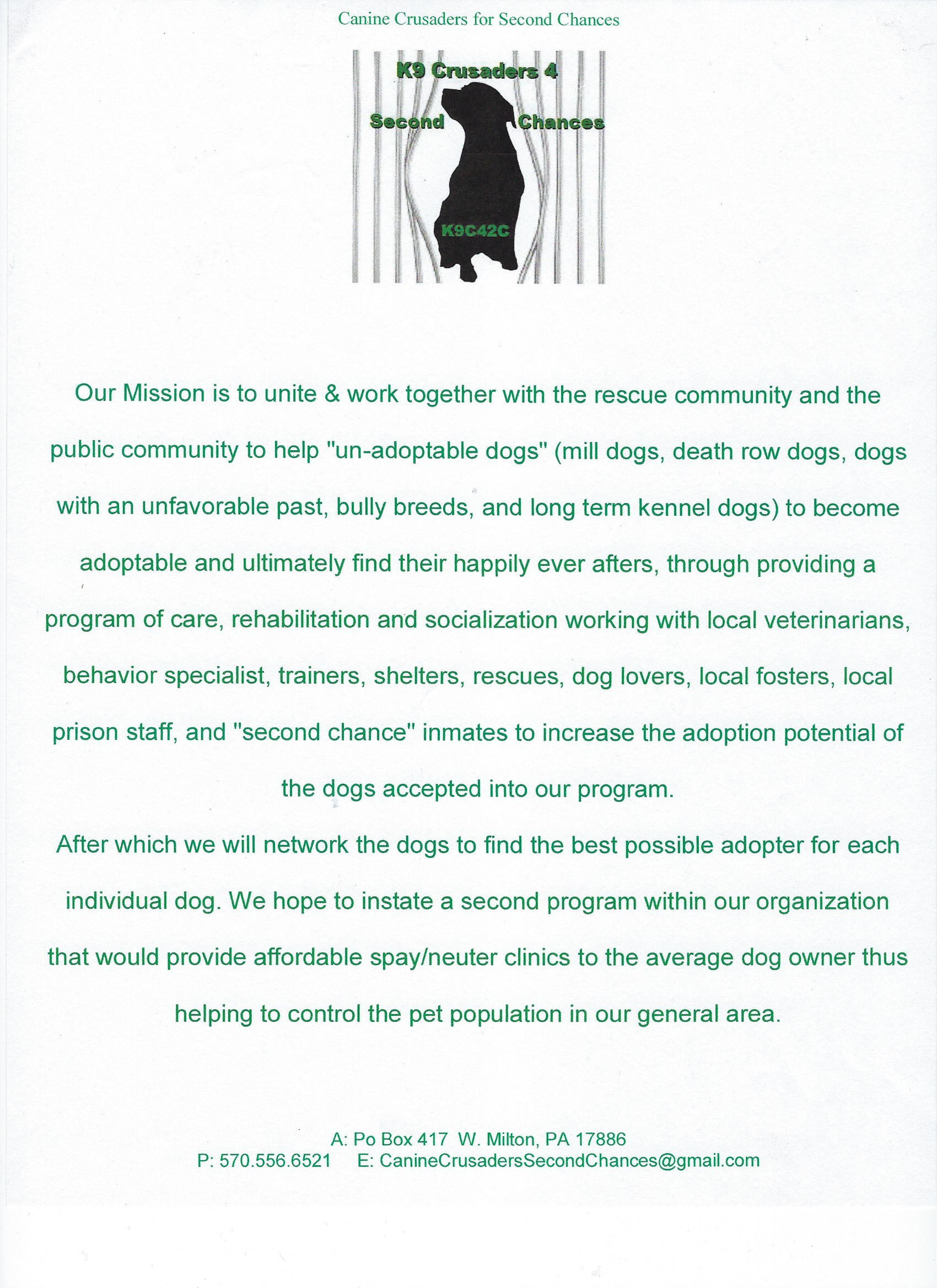 Canine Crusaders for Second Chances

K9 Crusaders 4
Second Chances
K9C42C

Our Mission is to unite & work together with the rescue community and the public community to help "un-adoptable dogs" (mill dogs, death row dogs, dogs with an unfavorable past, bully breeds, and long term kennel dogs) to become adoptable and ultimately find their happily ever afters, through providing a program of care, rehabilitation and socialization working with local veterinarians, behavior specialist, trainers, shelters, rescues, dog lovers, local fosters, local prison staff, and "second chance" inmates to increase the adoption potential of the dogs accepted into our program.

After which we will network the dogs to find the best possible adopter for each individual dog. We hope to instate a second program within our organization that would provide affordable spay/neuter clinics to the average dog owner thus helping to control the pet population in our general area.

A: Po Box 417 W. Milton, PA 17886
P: 570.556.6521 E: CanineCrusadersSecondChances@gmail.com